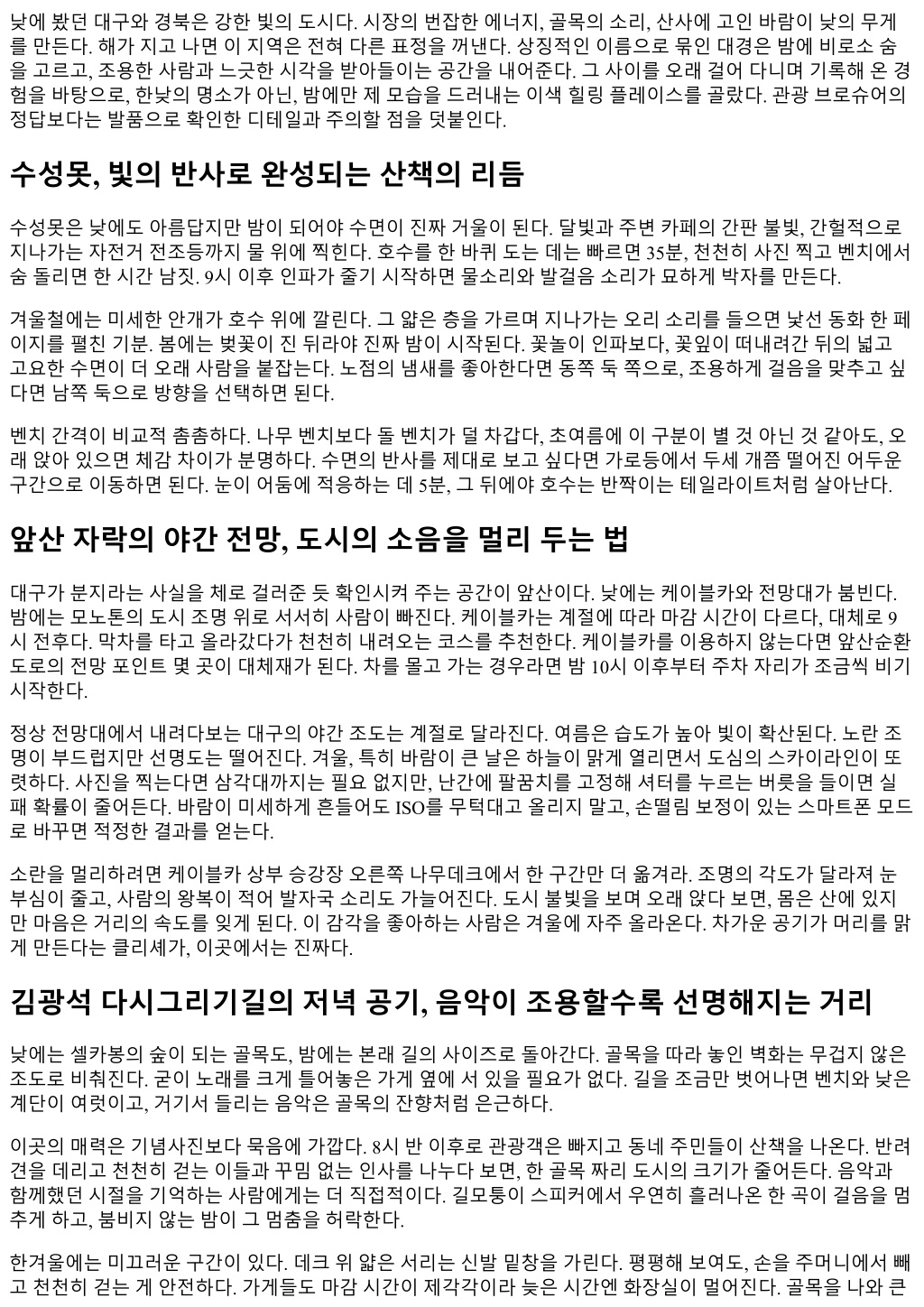 낮에 봤던 대구와 경북은 강한 빛의 도시다. 시장의 번잡한 에너지, 골목의 소리, 산사에 고인 바람이 낮의 무게를 만든다. 해가 지고 나면 이 지역은 전혀 다른 표정을 꺼낸다. 상징적인 이름으로 묶인 대경은 밤에 비로소 숨을 고르고, 조용한 사람과 느긋한 시각을 받아들이는 공간을 내어준다. 그 사이를 오래 걸어 다니며 기록해 온 경험을 바탕으로, 한낮의 명소가 아닌, 밤에만 제 모습을 드러내는 이색 힐링 플레이스를 골랐다. 관광 브로슈어의 정답보다는 발품으로 확인한 디테일과 주의할 점을 덧붙인다.

수성못, 빛의 반사로 완성되는 산책의 리듬

수성못은 낮에도 아름답지만 밤이 되어야 수면이 진짜 거울이 된다. 달빛과 주변 카페의 간판 불빛, 간헐적으로 지나가는 자전거 전조등까지 물 위에 찍힌다. 호수를 한 바퀴 도는 데는 빠르면 35분, 천천히 사진 찍고 벤치에서 숨 돌리면 한 시간 남짓. 9시 이후 인파가 줄기 시작하면 물소리와 발걸음 소리가 묘하게 박자를 만든다.

겨울철에는 미세한 안개가 호수 위에 깔린다. 그 얇은 층을 가르며 지나가는 오리 소리를 들으면 낯선 동화 한 페이지를 펼친 기분. 봄에는 벚꽃이 진 뒤라야 진짜 밤이 시작된다. 꽃놀이 인파보다, 꽃잎이 떠내려간 뒤의 넓고 고요한 수면이 더 오래 사람을 붙잡는다. 노점의 냄새를 좋아한다면 동쪽 둑 쪽으로, 조용하게 걸음을 맞추고 싶다면 남쪽 둑으로 방향을 선택하면 된다.

벤치 간격이 비교적 촘촘하다. 나무 벤치보다 돌 벤치가 덜 차갑다, 초여름에 이 구분이 별 것 아닌 것 같아도, 오래 앉아 있으면 체감 차이가 분명하다. 수면의 반사를 제대로 보고 싶다면 가로등에서 두세 개쯤 떨어진 어두운 구간으로 이동하면 된다. 눈이 어둠에 적응하는 데 5분, 그 뒤에야 호수는 반짝이는 테일라이트처럼 살아난다.

앞산 자락의 야간 전망, 도시의 소음을 멀리 두는 법

대구가 분지라는 사실을 체로 걸러준 듯 확인시켜 주는 공간이 앞산이다. 낮에는 케이블카와 전망대가 붐빈다. 밤에는 모노톤의 도시 조명 위로 서서히 사람이 빠진다. 케이블카는 계절에 따라 마감 시간이 다르다, 대체로 9시 전후다. 막차를 타고 올라갔다가 천천히 내려오는 코스를 추천한다. 케이블카를 이용하지 않는다면 앞산순환도로의 전망 포인트 몇 곳이 대체재가 된다. 차를 몰고 가는 경우라면 밤 10시 이후부터 주차 자리가 조금씩 비기 시작한다.

정상 전망대에서 내려다보는 대구의 야간 조도는 계절로 달라진다. 여름은 습도가 높아 빛이 확산된다. 노란 조명이 부드럽지만 선명도는 떨어진다. 겨울, 특히 바람이 큰 날은 하늘이 맑게 열리면서 도심의 스카이라인이 또렷하다. 사진을 찍는다면 삼각대까지는 필요 없지만, 난간에 팔꿈치를 고정해 셔터를 누르는 버릇을 들이면 실패 확률이 줄어든다. 바람이 미세하게 흔들어도 ISO를 무턱대고 올리지 말고, 손떨림 보정이 있는 스마트폰 모드로 바꾸면 적정한 결과를 얻는다.

소란을 멀리하려면 케이블카 상부 승강장 오른쪽 나무데크에서 한 구간만 더 옮겨라. 조명의 각도가 달라져 눈부심이 줄고, 사람의 왕복이 적어 발자국 소리도 가늘어진다. 도시 불빛을 보며 오래 앉다 보면, 몸은 산에 있지만 마음은 거리의 속도를 잊게 된다. 이 감각을 좋아하는 사람은 겨울에 자주 올라온다. 차가운 공기가 머리를 맑게 만든다는 클리셰가, 이곳에서는 진짜다.

김광석 다시그리기길의 저녁 공기, 음악이 조용할수록 선명해지는 거리

낮에는 셀카봉의 숲이 되는 골목도, 밤에는 본래 길의 사이즈로 돌아간다. 골목을 따라 놓인 벽화는 무겁지 않은 조도로 비춰진다. 굳이 노래를 크게 틀어놓은 가게 옆에 서 있을 필요가 없다. 길을 조금만 벗어나면 벤치와 낮은 계단이 여럿이고, 거기서 들리는 음악은 골목의 잔향처럼 은근하다.

이곳의 매력은 기념사진보다 묵음에 가깝다. 8시 반 이후로 관광객은 빠지고 동네 주민들이 산책을 나온다. 반려견을 데리고 천천히 걷는 이들과 꾸밈 없는 인사를 나누다 보면, 한 골목 짜리 도시의 크기가 줄어든다. 음악과 함께했던 시절을 기억하는 사람에게는 더 직접적이다. 길모퉁이 스피커에서 우연히 흘러나온 한 곡이 걸음을 멈추게 하고, 붐비지 않는 밤이 그 멈춤을 허락한다.

한겨울에는 미끄러운 구간이 있다. 데크 위 얇은 서리는 신발 밑창을 가린다. 평평해 보여도, 손을 주머니에서 빼고 천천히 걷는 게 안전하다. 가게들도 마감 시간이 제각각이라 늦은 시간엔 화장실이 멀어진다. 골목을 나와 큰